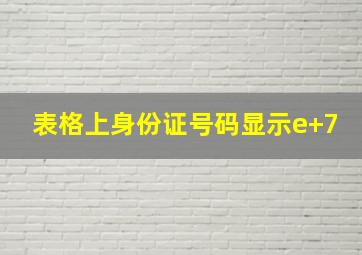 表格上身份证号码显示e+7